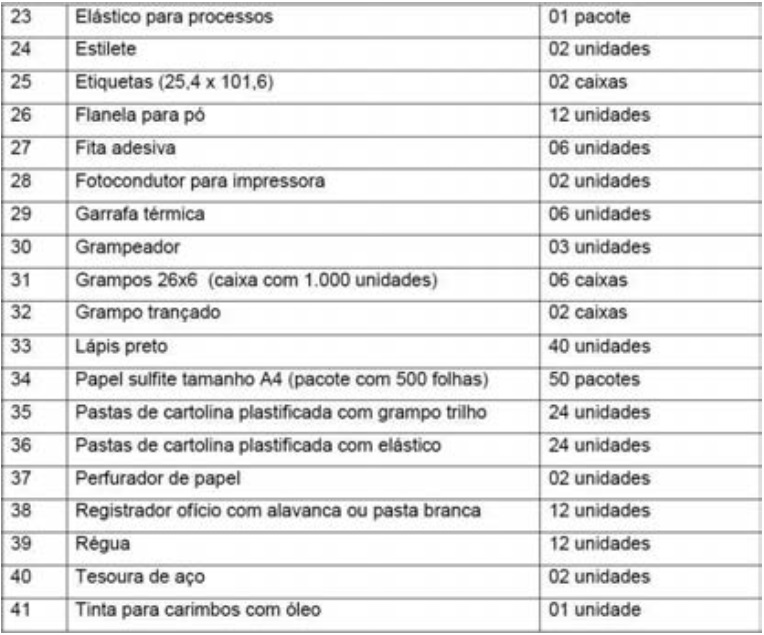 | 23 | Elástico para processos | 01 pacote |
|---|---|---|
| 24 | Estilete | 02 unidades |
| 25 | Etiquetas (25,4 x 101,6) | 02 caixas |
| 26 | Flanela para pó | 12 unidades |
| 27 | Fita adesiva | 06 unidades |
| 28 | Fotocondutor para impressora | 02 unidades |
| 29 | Garrafa térmica | 06 unidades |
| 30 | Grampeador | 03 unidades |
| 31 | Grampos 26x6 (caixa com 1.000 unidades) | 06 caixas |
| 32 | Grampo trançado | 02 caixas |
| 33 | Lápis preto | 40 unidades |
| 34 | Papel sulfite tamanho A4 (pacote com 500 folhas) | 50 pacotes |
| 35 | Pastas de cartolina plastificada com grampo trilho | 24 unidades |
| 36 | Pastas de cartolina plastificada com elástico | 24 unidades |
| 37 | Perfurador de papel | 02 unidades |
| 38 | Registrador ofício com alavanca ou pasta branca | 12 unidades |
| 39 | Régua | 12 unidades |
| 40 | Tesoura de aço | 02 unidades |
| 41 | Tinta para carimbos com óleo | 01 unidade |